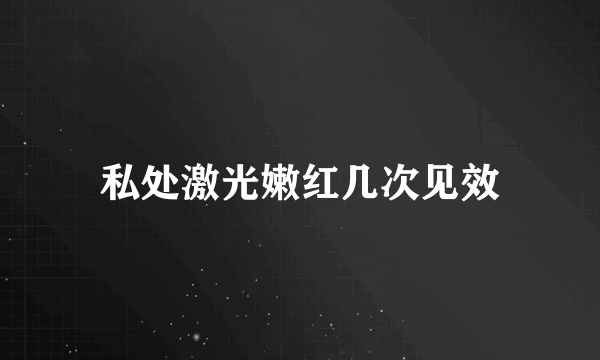 私处激光嫩红几次见效